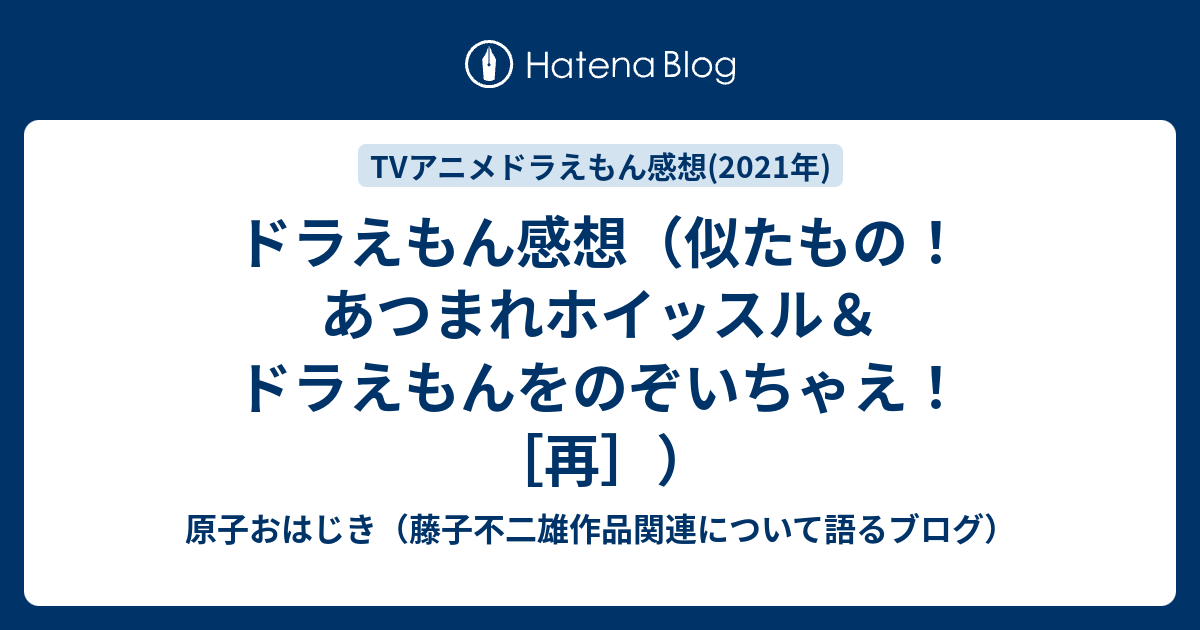 Hatena Blog

TVアニメドラえもん感想(2021年)

ドラえもん感想（似たもの！あつまれホイッスル＆ドラえもんをのぞいちゃえ！［再］）

原子おはじき（藤子不二雄作品関連について語るブログ）